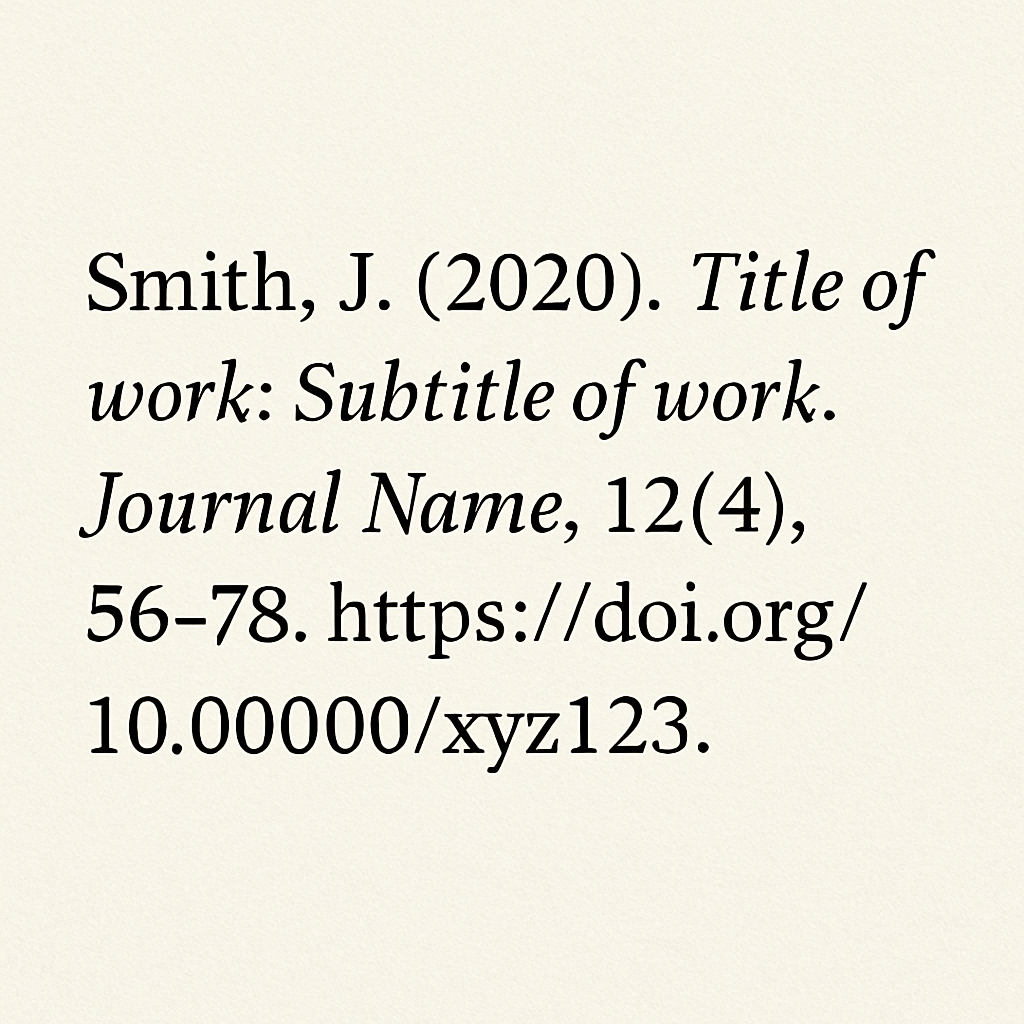 Smith, J. (2020). Title of work: Subtitle of work. Journal Name, 12(4), 56–78. https://doi.org/10.00000/xyz123.